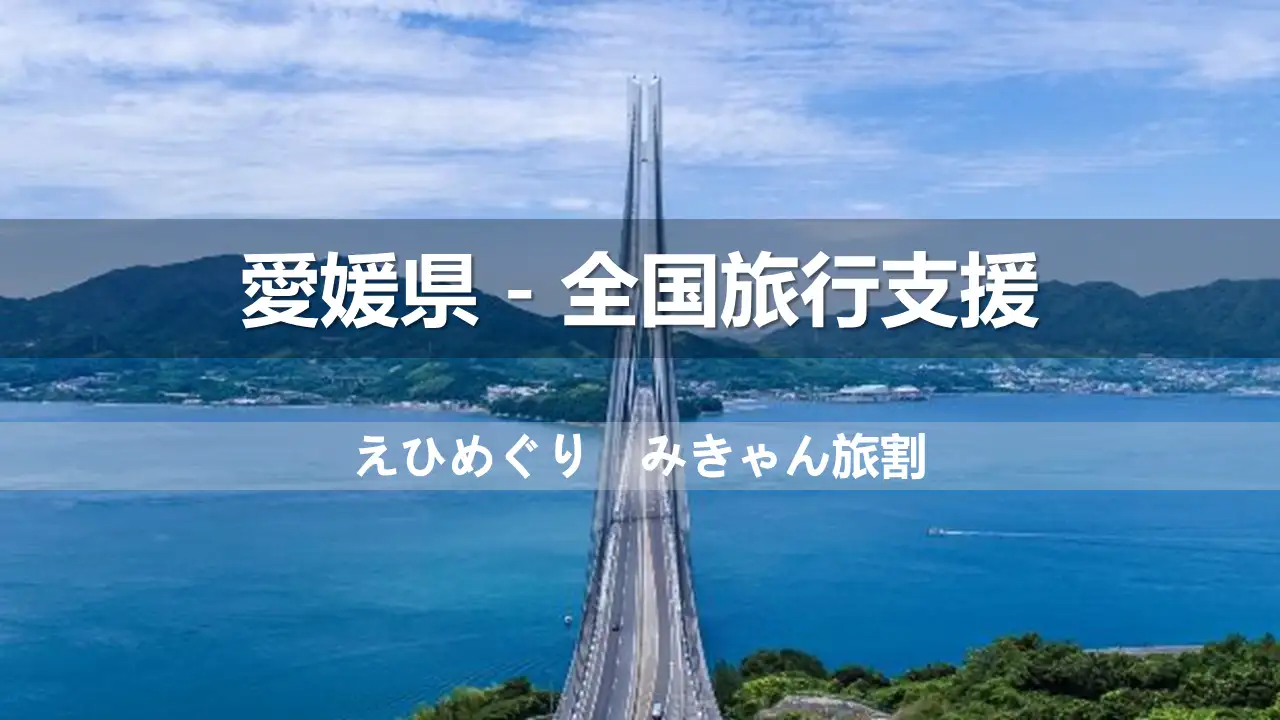 愛媛県 - 全国旅行支援

えひめぐり　みきゃん旅割